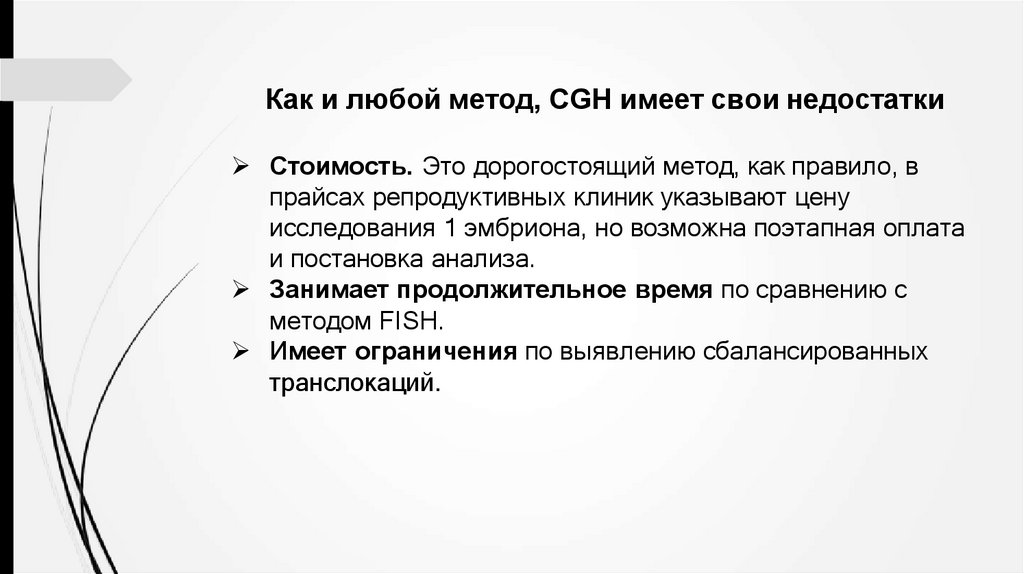 Как и любой метод, CGH имеет свои недостатки

➢ Стоимость. Это дорогостоящий метод, как правило, в прайсах репродуктивных клиник указывают цену исследования 1 эмбриона, но возможна поэтапная оплата и постановка анализа.
➢ Занимает продолжительное время по сравнению с методом FISH.
➢ Имеет ограничения по выявлению сбалансированных транслокаций.